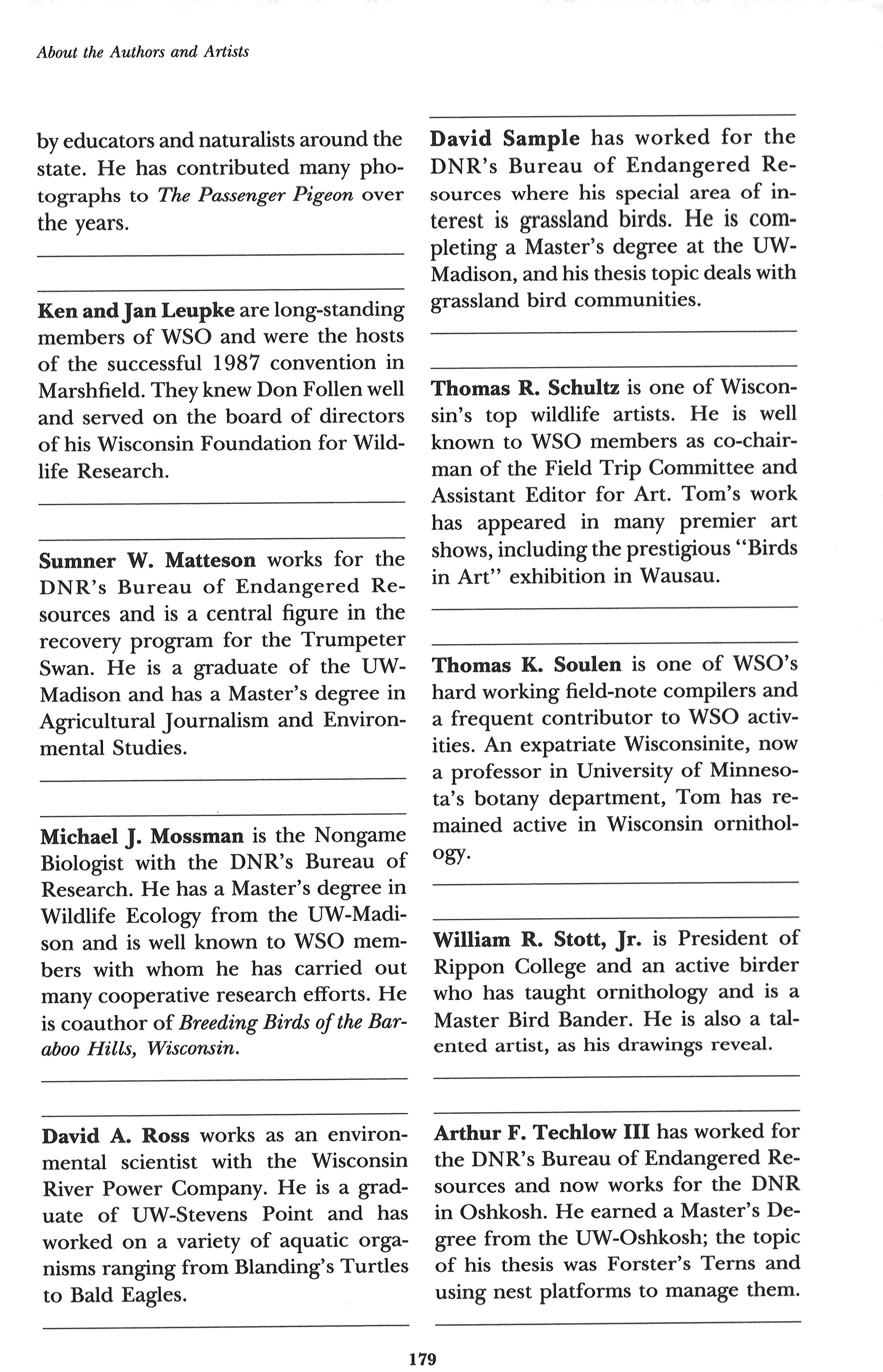 About the Authors and Artists

by educators and naturalists around the state. He has contributed many photographs to The Passenger Pigeon over the years.

Ken and Jan Leupke are long-standing members of WSO and were the hosts of the successful 1987 convention in Marshfield. They knew Don Follen well and served on the board of directors of his Wisconsin Foundation for Wildlife Research.

Sumner W. Matteson works for the DNR's Bureau of Endangered Resources and is a central figure in the recovery program for the Trumpeter Swan. He is a graduate of the UW-Madison and has a Master's degree in Agricultural Journalism and Environmental Studies.

Michael J. Mossman is the Nongame Biologist with the DNR's Bureau of Research. He has a Master's degree in Wildlife Ecology from the UW-Madison and is well known to WSO members with whom he has carried out many cooperative research efforts. He is coauthor of Breeding Birds of the Baraboo Hills, Wisconsin.

David A. Ross works as an environmental scientist with the Wisconsin River Power Company. He is a graduate of UW-Stevens Point and has worked on a variety of aquatic organisms ranging from Blanding's Turtles to Bald Eagles.

David Sample has worked for the DNR's Bureau of Endangered Resources where his special area of interest is grassland birds. He is completing a Master's degree at the UW-Madison, and his thesis topic deals with grassland bird communities.

Thomas R. Schultz is one of Wisconsin's top wildlife artists. He is well known to WSO members as co-chairman of the Field Trip Committee and Assistant Editor for Art. Tom's work has appeared in many premier art shows, including the prestigious "Birds in Art" exhibition in Wausau.

Thomas K. Soulen is one of WSO's hard working field-note compilers and a frequent contributor to WSO activities. An expatriate Wisconsinite, now a professor in University of Minnesota's botany department, Tom has remained active in Wisconsin ornithology.

William R. Stott, Jr. is President of Rippon College and an active birder who has taught ornithology and is a Master Bird Bander. He is also a talented artist, as his drawings reveal.

Arthur F. Techlow III has worked for the DNR's Bureau of Endangered Resources and now works for the DNR in Oshkosh. He earned a Master's Degree from the UW-Oshkosh; the topic of his thesis was Forster's Terns and using nest platforms to manage them.

179